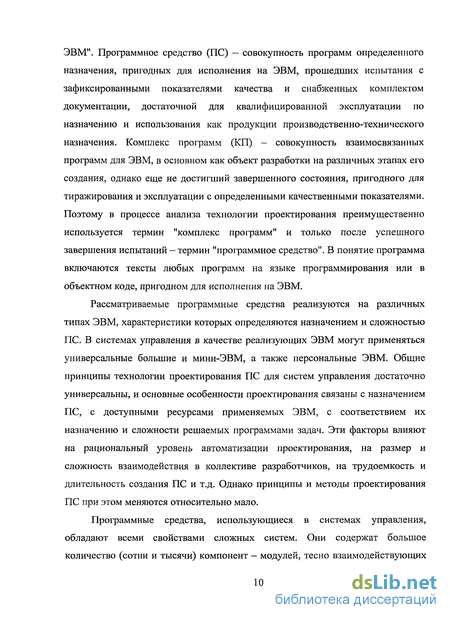 ЭВМ". Программное средство (ПС) – совокупность программ определенного назначения, пригодных для исполнения на ЭВМ, прошедших испытания с зафиксированными показателями качества и снабженных комплектом документации, достаточной для квалифицированной эксплуатации по назначению и использования как продукции производственно-технического назначения. Комплекс программ (КП) – совокупность взаимосвязанных программ для ЭВМ, в основном как объект разработки на различных этапах его создания, однако еще не достигший завершенного состояния, пригодного для тиражирования и эксплуатации с определенными качественными показателями. Поэтому в процессе анализа технологии проектирования преимущественно используется термин "комплекс программ" и только после успешного завершения испытаний – термин "программное средство". В понятие программа включаются тексты любых программ на языке программирования или в объектном коде, пригодном для исполнения на ЭВМ.

Рассматриваемые программные средства реализуются на различных типах ЭВМ, характеристики которых определяются назначением и сложностью ПС. В системах управления в качестве реализующих ЭВМ могут применяться универсальные большие и мини-ЭВМ, а также персональные ЭВМ. Общие принципы технологии проектирования ПС для систем управления достаточно универсальны, и основные особенности проектирования связаны с назначением ПС, с доступными ресурсами применяемых ЭВМ, с соответствием их назначению и сложности решаемых программами задач. Эти факторы влияют на рациональный уровень автоматизации проектирования, на размер и сложность взаимодействия в коллективе разработчиков, на трудоемкость и длительность создания ПС и т.д. Однако принципы и методы проектирования ПС при этом меняются относительно мало.

Программные средства, использующиеся в системах управления, обладают всеми свойствами сложных систем. Они содержат большое количество (сотни и тысячи) компонент – модулей, тесно взаимодействующих

10

dsLib.net
библиотека диссертаций